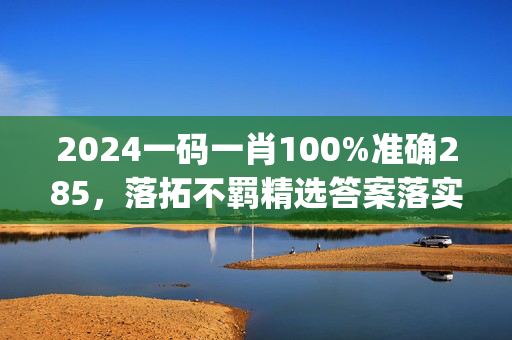 2024一码一肖100%准确285，落拓不羁精选答案落实